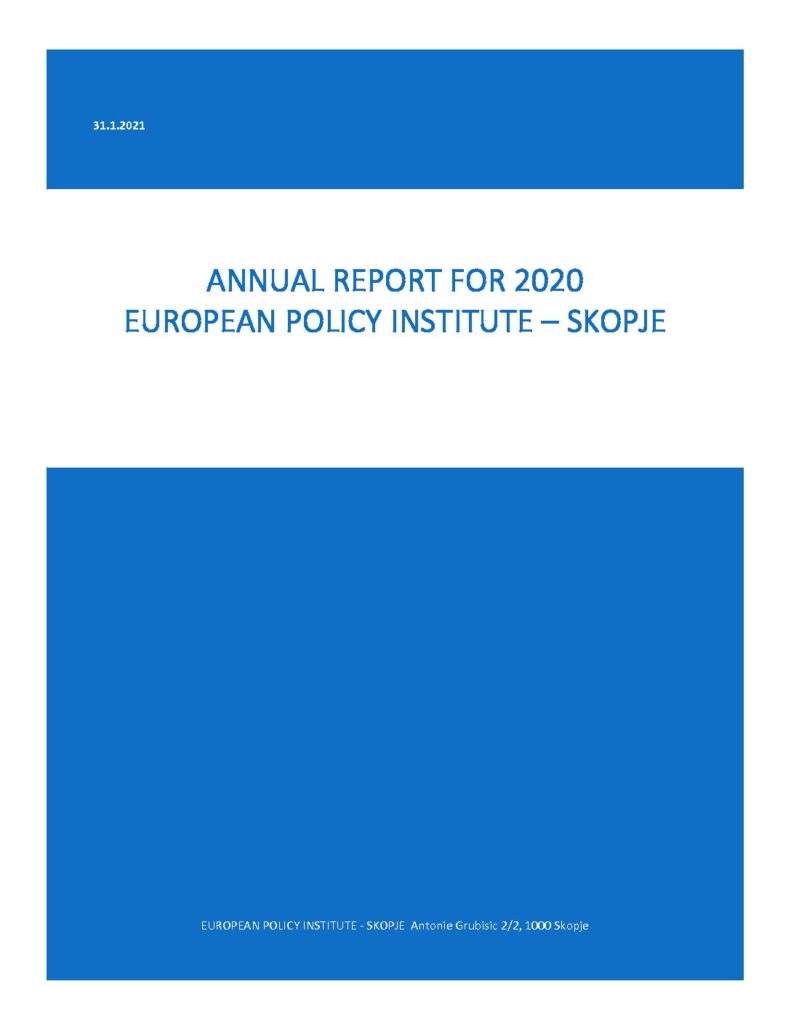 31.1.2021

ANNUAL REPORT FOR 2020
EUROPEAN POLICY INSTITUTE – SKOPJE

EUROPEAN POLICY INSTITUTE - SKOPJE Antonie Grubisic 2/2, 1000 Skopje